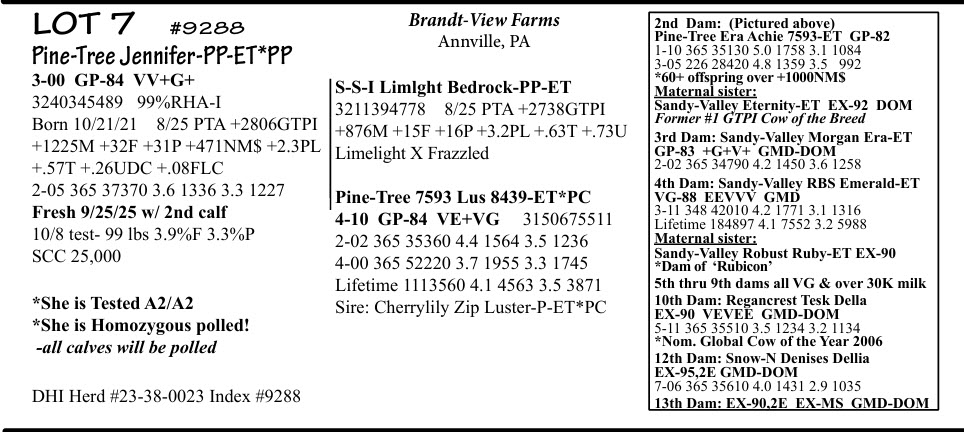 LOT 7 #9288
Pine-Tree Jennifer-PP-ET*PP
3-00 GP-84 VV+G+
3240345489 99%RHA-I
Born 10/21/21 8/25 PTA +2806GTPI +1225M +32F +31P +471NM$ +2.3PL +.57T +.26UDC +.08FLC
2-05 365 37370 3.6 1336 3.3 1227
Fresh 9/25/25 w/ 2nd calf
10/8 test- 99 lbs 3.9%F 3.3%P
SCC 25,000

*She is Tested A2/A2
*She is Homozygous polled!
-all calves will be polled

DHI Herd #23-38-0023 Index #9288

Brandt-View Farms
Annville, PA

S-S-I Limlght Bedrock-PP-ET
3211394778 8/25 PTA +2738GTPI +876M +15F +16P +3.2PL +.63T +.73U
Limelight X Frazzled

Pine-Tree 7593 Lus 8439-ET*PC
4-10 GP-84 VE+VG 3150675511
2-02 365 35360 4.4 1564 3.5 1236
4-00 365 52220 3.7 1955 3.3 1745
Lifetime 1113560 4.1 4563 3.5 3871
Sire: Cherrylily Zip Luster-P-ET*PC

2nd Dam: (Pictured above)
Pine-Tree Era Achie 7593-ET GP-82
1-10 365 35130 5.0 1758 3.1 1084
3-05 226 28420 4.8 1359 3.5 992
*60+ offspring over +1000NM$
Maternal sister:
Sandy-Valley Eternity-ET EX-92 DOM
Former #1 GTPI Cow of the Breed
3rd Dam: Sandy-Valley Morgan Era-ET GP-83 +G+V+ GMD-DOM
2-02 365 34790 4.2 1450 3.6 1258
4th Dam: Sandy-Valley RBS Emerald-ET VG-88 EEVVV GMD
3-11 348 42010 4.2 1771 3.1 1316
Lifetime 184897 4.1 7552 3.2 5988
Maternal sister:
Sandy-Valley Robust Ruby-ET EX-90
*Dam of 'Rubicon'
5th thru 9th dams all VG & over 30K milk
10th Dam: Regancrest Tesk Della EX-90 VEVEE GMD-DOM
5-11 365 35510 3.5 1234 3.2 1134
*Nom. Global Cow of the Year 2006
12th Dam: Snow-N Denises Dellia EX-95,2E GMD-DOM
7-06 365 35610 4.0 1431 2.9 1035
13th Dam: EX-90,2E EX-MS GMD-DOM